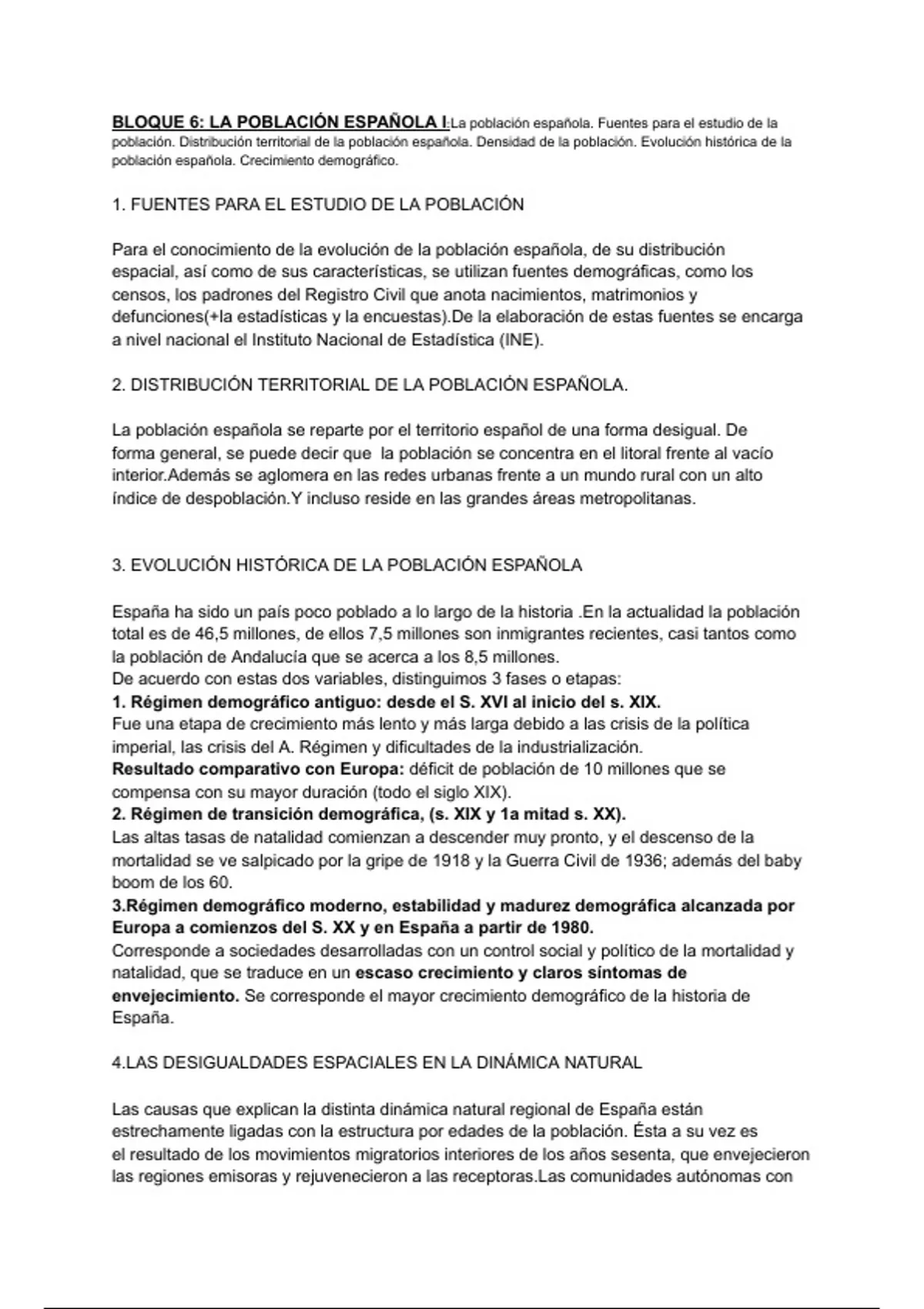 BLOQUE 6: LA POBLACIÓN ESPAÑOLA I:La población española. Fuentes para el estudio de la población. Distribución territorial de la población española. Densidad de la población. Evolución histórica de la población española. Crecimiento demográfico.

1. FUENTES PARA EL ESTUDIO DE LA POBLACIÓN

Para el conocimiento de la evolución de la población española, de su distribución espacial, así como de sus características, se utilizan fuentes demográficas, como los censos, los padrones del Registro Civil que anota nacimientos, matrimonios y defunciones(+la estadísticas y la encuestas).De la elaboración de estas fuentes se encarga a nivel nacional el Instituto Nacional de Estadística (INE).

2. DISTRIBUCIÓN TERRITORIAL DE LA POBLACIÓN ESPAÑOLA.

La población española se reparte por el territorio español de una forma desigual. De forma general, se puede decir que la población se concentra en el litoral frente al vacío interior.Además se aglomera en las redes urbanas frente a un mundo rural con un alto índice de despoblación.Y incluso reside en las grandes áreas metropolitanas.

3. EVOLUCIÓN HISTÓRICA DE LA POBLACIÓN ESPAÑOLA

España ha sido un país poco poblado a lo largo de la historia .En la actualidad la población total es de 46,5 millones, de ellos 7,5 millones son inmigrantes recientes, casi tantos como la población de Andalucía que se acerca a los 8,5 millones.
De acuerdo con estas dos variables, distinguimos 3 fases o etapas:
1. Régimen demográfico antiguo: desde el S. XVI al inicio del s. XIX.
Fue una etapa de crecimiento más lento y más larga debido a las crisis de la política imperial, las crisis del A. Régimen y dificultades de la industrialización.
Resultado comparativo con Europa: déficit de población de 10 millones que se compensa con su mayor duración (todo el siglo XIX).
2. Régimen de transición demográfica, (s. XIX y 1a mitad s. XX).
Las altas tasas de natalidad comienzan a descender muy pronto, y el descenso de la mortalidad se ve salpicado por la gripe de 1918 y la Guerra Civil de 1936; además del baby boom de los 60.
3.Régimen demográfico moderno, estabilidad y madurez demográfica alcanzada por Europa a comienzos del S. XX y en España a partir de 1980.
Corresponde a sociedades desarrolladas con un control social y político de la mortalidad y natalidad, que se traduce en un escaso crecimiento y claros síntomas de envejecimiento. Se corresponde el mayor crecimiento demográfico de la historia de España.

4.LAS DESIGUALDADES ESPACIALES EN LA DINÁMICA NATURAL

Las causas que explican la distinta dinámica natural regional de España están estrechamente ligadas con la estructura por edades de la población. Ésta a su vez es el resultado de los movimientos migratorios interiores de los años sesenta, que envejecieron las regiones emisoras y rejuvenecieron a las receptoras.Las comunidades autónomas con